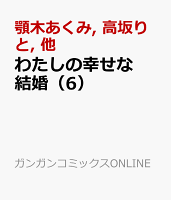 顎木あくみ, 高坂りと, 他
わたしの幸せな結婚（6）

ガンガンコミックスONLINE